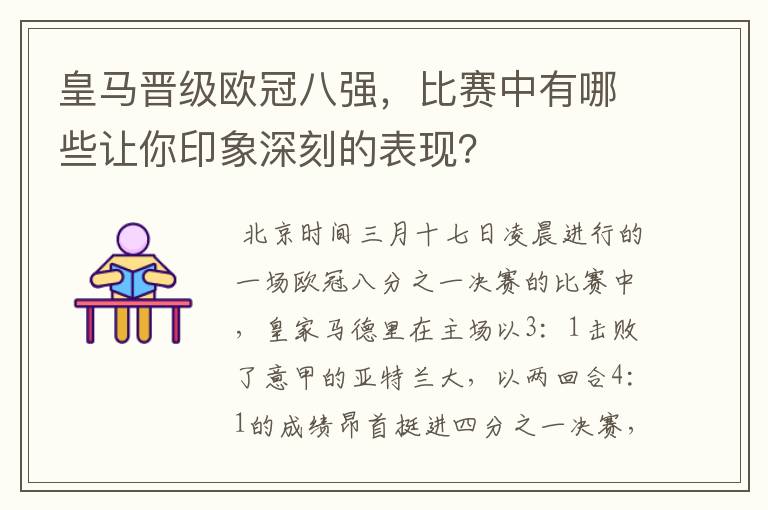 皇马晋级欧冠八强，比赛中有哪些让你印象深刻的表现?

北京时间三月十七日凌晨进行的一场欧冠八分之一决赛的比赛中，皇家马德里在主场以3：1击败了意甲的亚特兰大，以两回合4：1的成绩昂首挺进四分之一决赛，